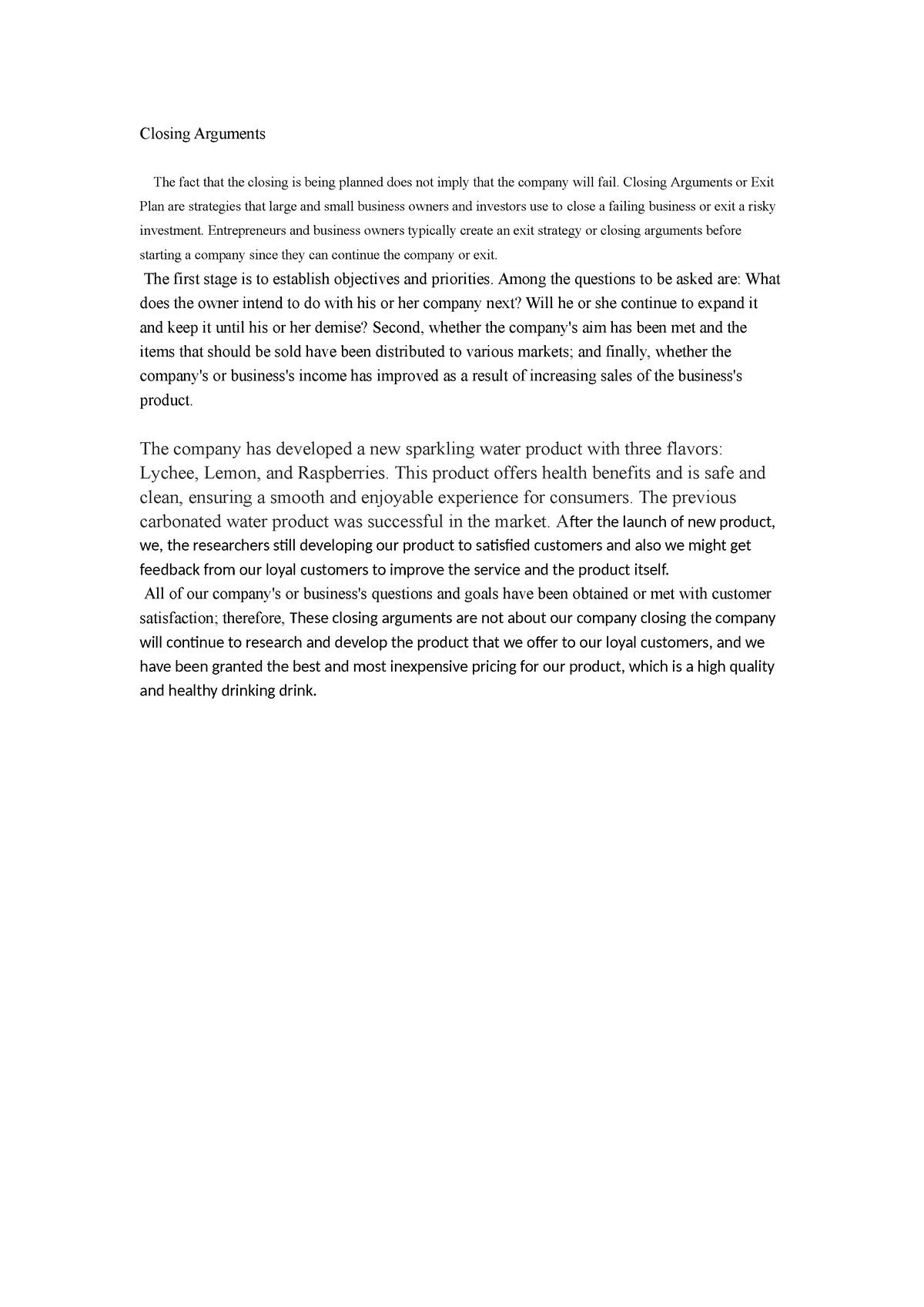 Closing Arguments

The fact that the closing is being planned does not imply that the company will fail. Closing Arguments or Exit Plan are strategies that large and small business owners and investors use to close a failing business or exit a risky investment. Entrepreneurs and business owners typically create an exit strategy or closing arguments before starting a company since they can continue the company or exit.

The first stage is to establish objectives and priorities. Among the questions to be asked are: What does the owner intend to do with his or her company next? Will he or she continue to expand it and keep it until his or her demise? Second, whether the company's aim has been met and the items that should be sold have been distributed to various markets; and finally, whether the company's or business's income has improved as a result of increasing sales of the business's product.

The company has developed a new sparkling water product with three flavors: Lychee, Lemon, and Raspberries. This product offers health benefits and is safe and clean, ensuring a smooth and enjoyable experience for consumers. The previous carbonated water product was successful in the market. After the launch of new product, we, the researchers still developing our product to satisfied customers and also we might get feedback from our loyal customers to improve the service and the product itself.

All of our company's or business's questions and goals have been obtained or met with customer satisfaction; therefore, These closing arguments are not about our company closing the company will continue to research and develop the product that we offer to our loyal customers, and we have been granted the best and most inexpensive pricing for our product, which is a high quality and healthy drinking drink.